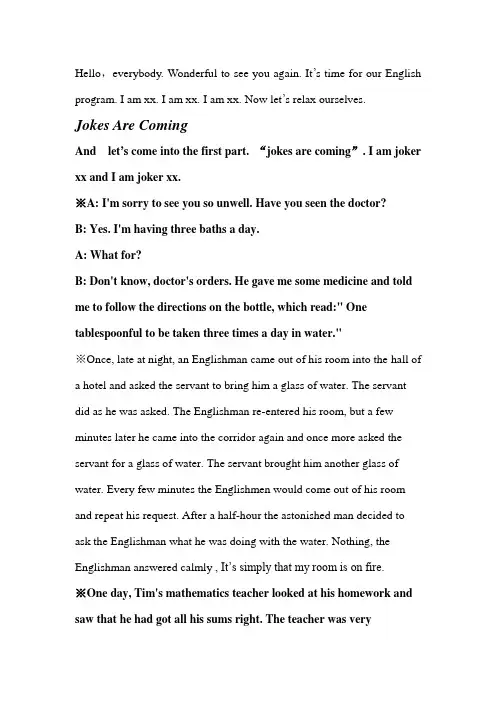 Hello，everybody. Wonderful to see you again. It's time for our English program. I am xx. I am xx. I am xx. Now let's relax ourselves.

Jokes Are Coming

And let's come into the first part. “jokes are coming”. I am joker xx and I am joker xx.

※A: I'm sorry to see you so unwell. Have you seen the doctor?

B: Yes. I'm having three baths a day.

A: What for?

B: Don't know, doctor's orders. He gave me some medicine and told me to follow the directions on the bottle, which read:" One tablespoonful to be taken three times a day in water."

※Once, late at night, an Englishman came out of his room into the hall of a hotel and asked the servant to bring him a glass of water. The servant did as he was asked. The Englishman re-entered his room, but a few minutes later he came into the corridor again and once more asked the servant for a glass of water. The servant brought him another glass of water. Every few minutes the Englishmen would come out of his room and repeat his request. After a half-hour the astonished man decided to ask the Englishman what he was doing with the water. Nothing, the Englishman answered calmly , It's simply that my room is on fire.

※One day, Tim's mathematics teacher looked at his homework and saw that he had got all his sums right. The teacher was very